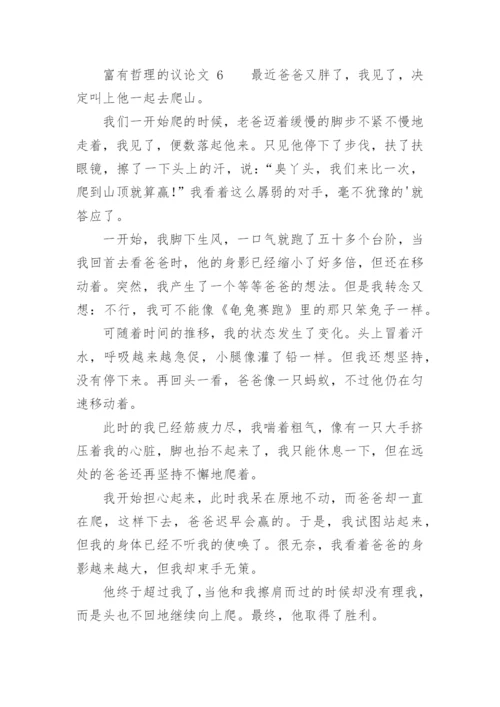 富有哲理的议论文 6　　最近爸爸又胖了，我见了，决定叫上他一起去爬山。

我们一开始爬的时候，老爸迈着缓慢的脚步不紧不慢地走着，我见了，便数落起他来。只见他停下了步伐，扶了扶眼镜，擦了一下头上的汗，说：“臭丫头，我们来比一次，爬到山顶就算赢！”我看着这么孱弱的对手，毫不犹豫的'就答应了。

一开始，我脚下生风，一口气就跑了五十多个台阶，当我回首去看爸爸时，他的身影已经缩小了好多倍，但还在移动着。突然，我产生了一个等等爸爸的想法。但是我转念又想：不行，我可不能像《龟兔赛跑》里的那只笨兔子一样。

可随着时间的推移，我的状态发生了变化。头上冒着汗水，呼吸越来越急促，小腿像灌了铅一样。但我还想坚持，没有停下来。再回头一看，爸爸像一只蚂蚁，不过他仍在匀速移动着。

此时的我已经筋疲力尽，我喘着粗气，像有一只大手挤压着我的心脏，脚也抬不起来了，我只能休息一下，但在远处的爸爸还再坚持不懈地爬着。

我开始担心起来，此时我呆在原地不动，而爸爸却一直在爬，这样下去，爸爸迟早会赢的。于是，我试图站起来，但我的身体已经不听我的使唤了。很无奈，我看着爸爸的身影越来越大，但我却束手无策。

他终于超过我了，当他和我擦肩而过的时候却没有理我，而是头也不回地继续向上爬。最终，他取得了胜利。